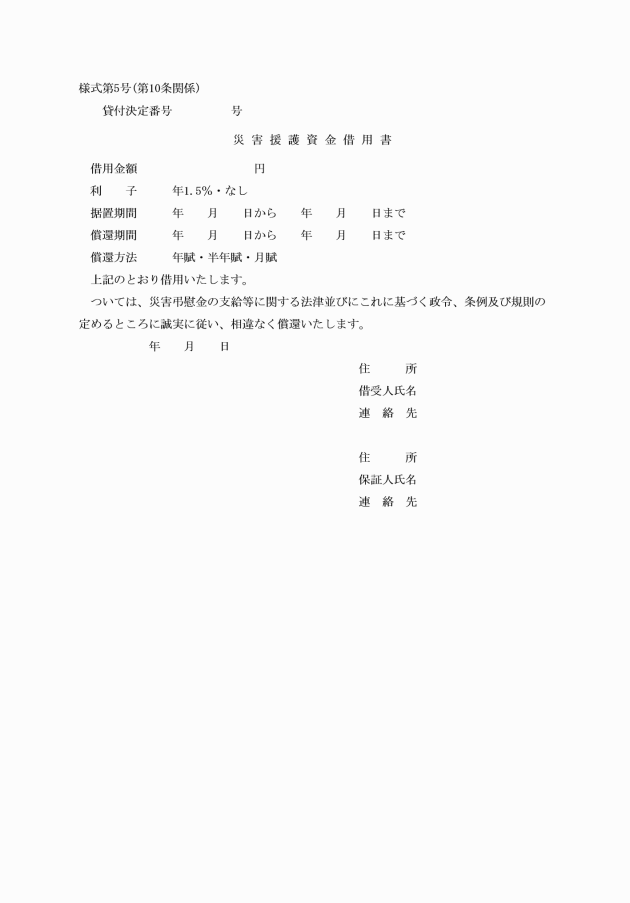 様式第5号(第10条関係)

貸付決定番号　　　　号

災害援護資金借用書

借用金額　　　　　　円

利　　子　　年1.5%・なし

据置期間　　年　月　日から　年　月　日まで

償還期間　　年　月　日から　年　月　日まで

償還方法　　年賦・半年賦・月賦

上記のとおり借用いたします。

ついては、災害弔慰金の支給等に関する法律並びにこれに基づく政令、条例及び規則の定めるところに誠実に従い、相違なく償還いたします。

年　月　日

住　　所
借受人氏名
連 絡 先

住　　所
保証人氏名
連 絡 先